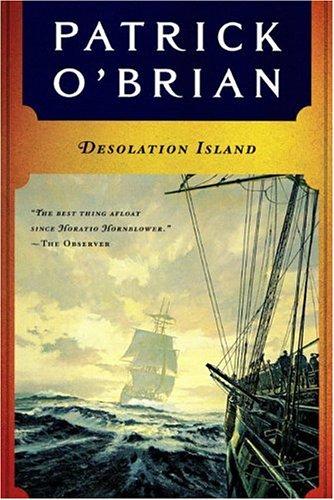 PATRICK O'BRIAN

DESOLATION ISLAND

"THE BEST THING AFLOAT SINCE HORATIO HORNBLOWER."
—THE OBSERVER